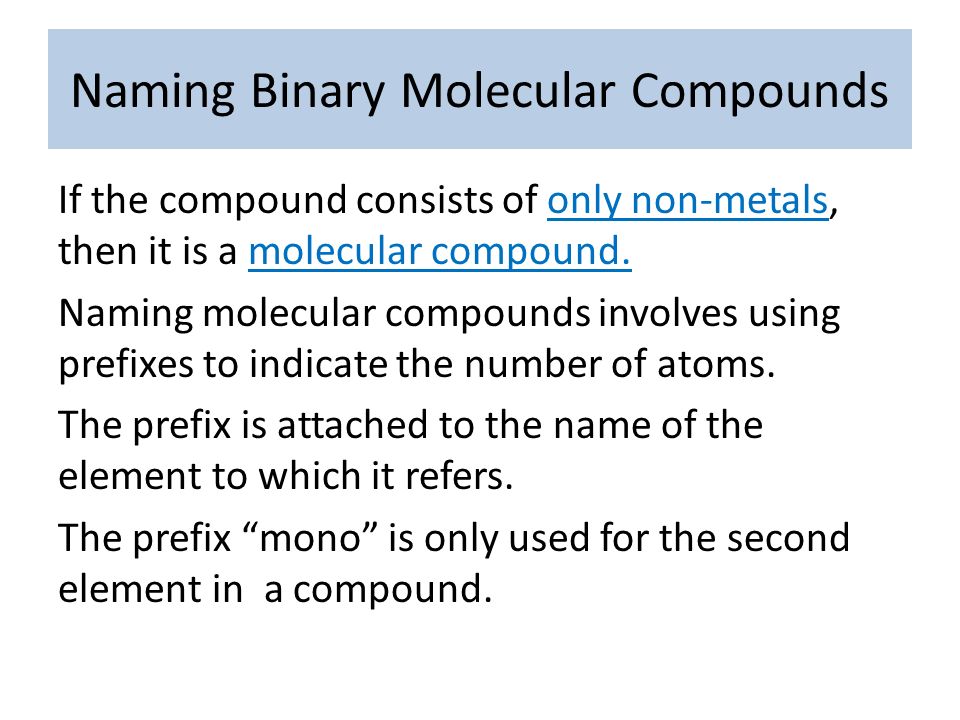 Naming Binary Molecular Compounds

If the compound consists of only non-metals, then it is a molecular compound.

Naming molecular compounds involves using prefixes to indicate the number of atoms.

The prefix is attached to the name of the element to which it refers.

The prefix “mono” is only used for the second element in  a compound.